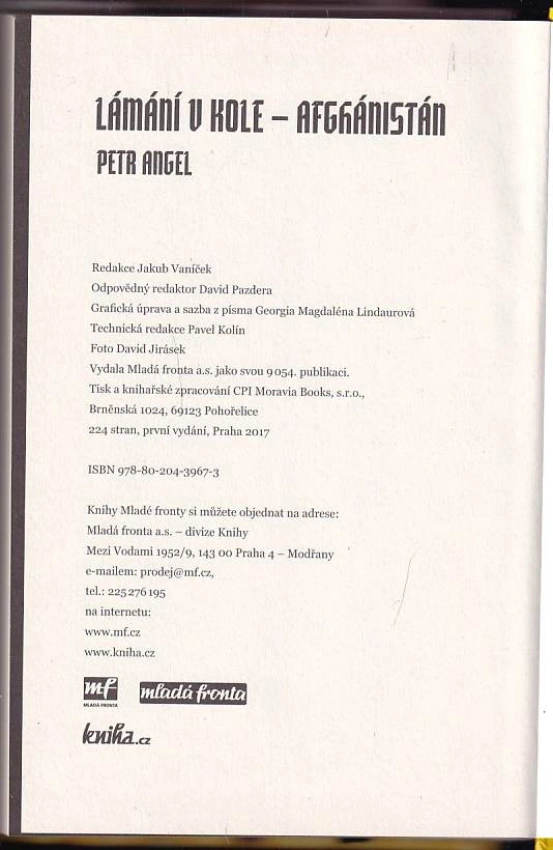 LÁMÁNÍ V KOLE – AFGHÁNISTÁN
PETR ANGEL

Redakce Jakub Vaníček
Odpovědný redaktor David Pazdera
Grafická úprava a sazba z písma Georgia Magdaléna Lindaurová
Technická redakce Pavel Kolín
Foto David Jirásek
Vydala Mladá fronta a.s. jako svou 9054. publikaci.
Tisk a knihařské zpracování CPI Moravia Books, s.r.o.,
Brněnská 1024, 69123 Pohořelice
224 stran, první vydání, Praha 2017

ISBN 978-80-204-3967-3

Knihy Mladé fronty si můžete objednat na adrese:
Mladá fronta a.s. – divize Knihy
Mezi Vodami 1952/9, 143 00 Praha 4 – Modřany
e-mailem: prodej@mf.cz,
tel.: 225 276 195
na internetu:
www.mf.cz
www.kniha.cz

mf MLADÁ FRONTA mladá fronta

kniha.cz